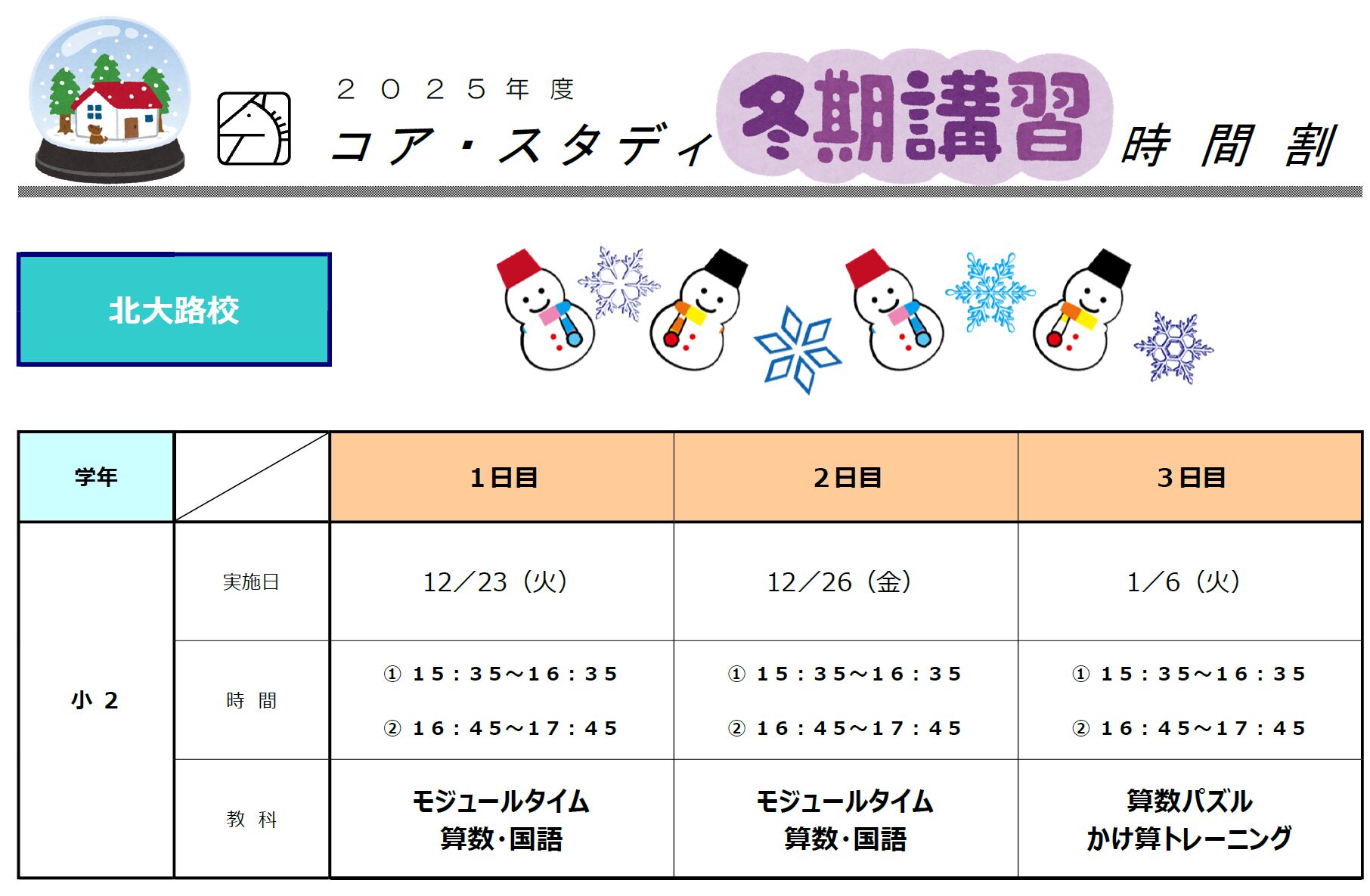 ２０２５年度

コア・スタディ 冬期講習 時間割

北大路校

| 学年 |  | 1日目 | 2日目 | 3日目 |
|---|---|---|---|---|
| 小２ | 実施日 | 12／23（火） | 12／26（金） | 1／6（火） |
|  | 時間 | ①１５：３５～１６：３５ ②１６：４５～１７：４５ | ①１５：３５～１６：３５ ②１６：４５～１７：４５ | ①１５：３５～１６：３５ ②１６：４５～１７：４５ |
|  | 教科 | モジュールタイム 算数・国語 | モジュールタイム 算数・国語 | 算数パズル かけ算トレーニング |